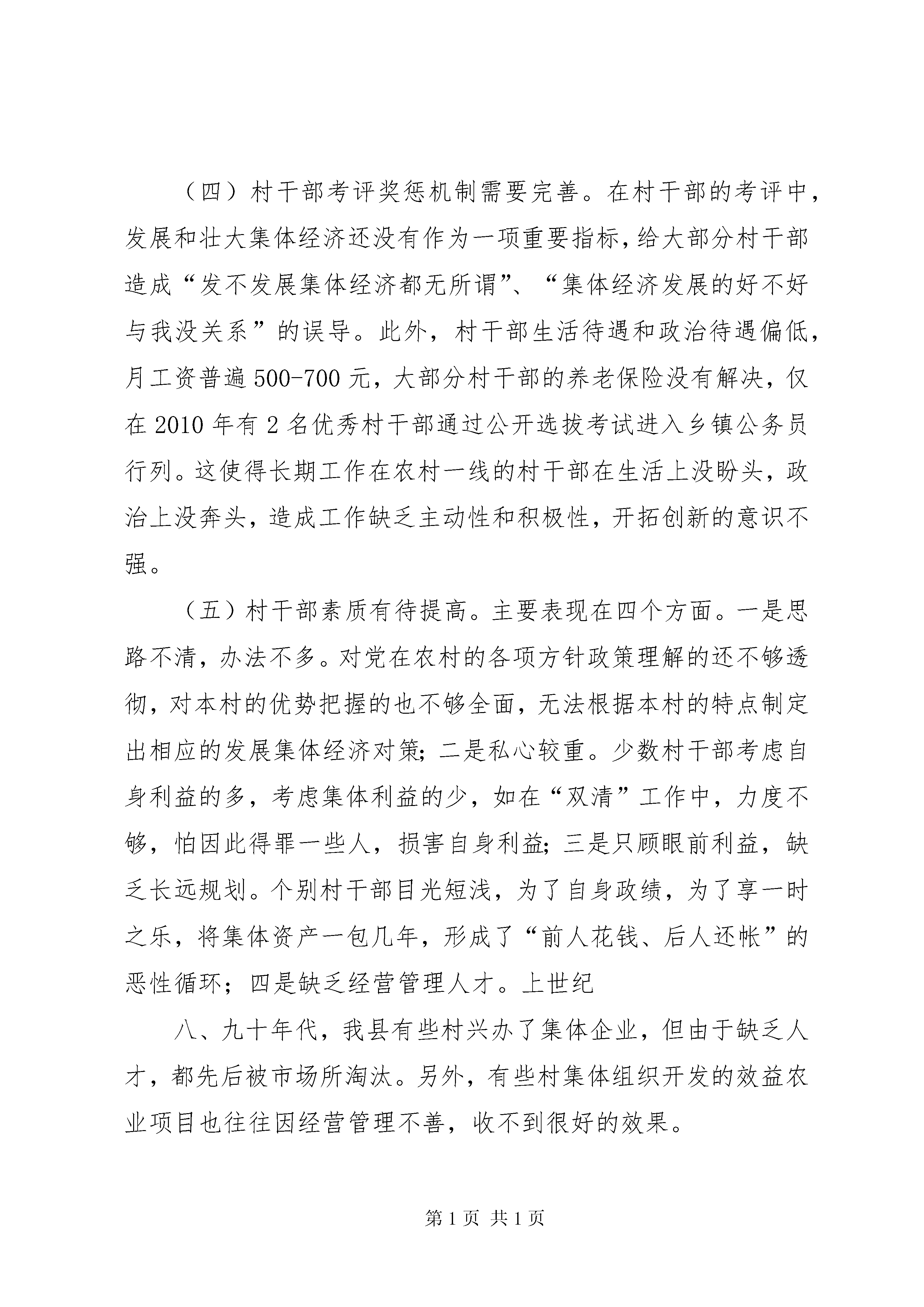 （四）村干部考评奖惩机制需要完善。在村干部的考评中，发展和壮大集体经济还没有作为一项重要指标，给大部分村干部造成“发不发展集体经济都无所谓”、“集体经济发展的好不好与我没关系”的误导。此外，村干部生活待遇和政治待遇偏低，月工资普遍500-700元，大部分村干部的养老保险没有解决，仅在2010年有2名优秀村干部通过公开选拔考试进入乡镇公务员行列。这使得长期工作在农村一线的村干部在生活上没盼头，政治上没奔头，造成工作缺乏主动性和积极性，开拓创新的意识不强。

（五）村干部素质有待提高。主要表现在四个方面。一是思路不清，办法不多。对党在农村的各项方针政策理解的还不够透彻，对本村的优势把握的也不够全面，无法根据本村的特点制定出相应的发展集体经济对策；二是私心较重。少数村干部考虑自身利益的多，考虑集体利益的少，如在“双清”工作中，力度不够，怕因此得罪一些人，损害自身利益；三是只顾眼前利益，缺乏长远规划。个别村干部目光短浅，为了自身政绩，为了享一时之乐，将集体资产一包几年，形成了“前人花钱、后人还帐”的恶性循环；四是缺乏经营管理人才。上世纪

八、九十年代，我县有些村兴办了集体企业，但由于缺乏人才，都先后被市场所淘汰。另外，有些村集体组织开发的效益农业项目也往往因经营管理不善，收不到很好的效果。

第1页 共1页